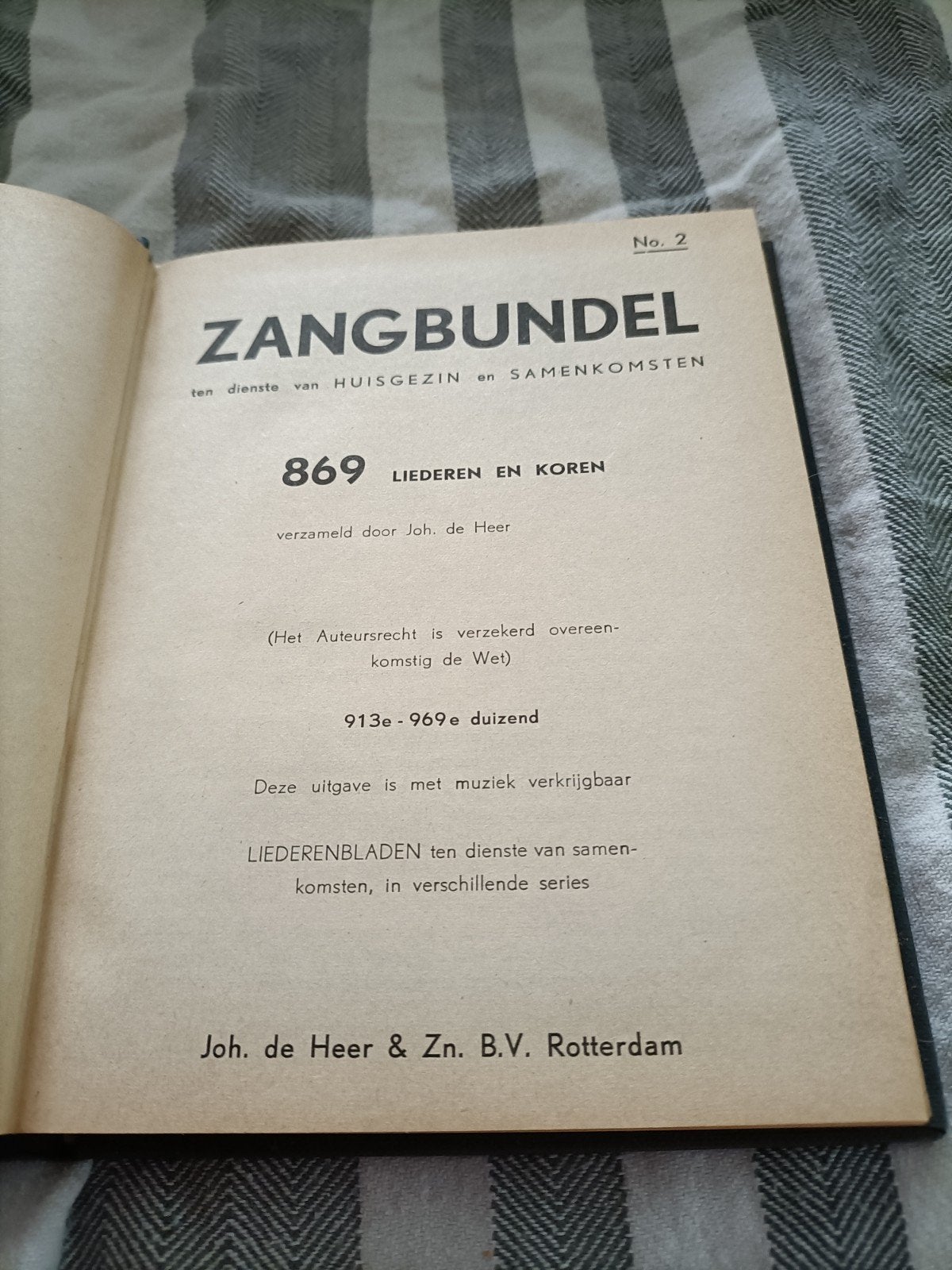 No. 2

ZANGBUNDEL

ten dienste van HUISGEZIN en SAMENKOMSTEN

869 LIEDEREN EN KOREN

verzameld door Joh. de Heer

(Het Auteursrecht is verzekerd overeenkomstig de Wet)

913e - 969e duizend

Deze uitgave is met muziek verkrijgbaar

LIEDERENBLADEN ten dienste van samenkomsten, in verschillende series

Joh. de Heer & Zn. B.V. Rotterdam